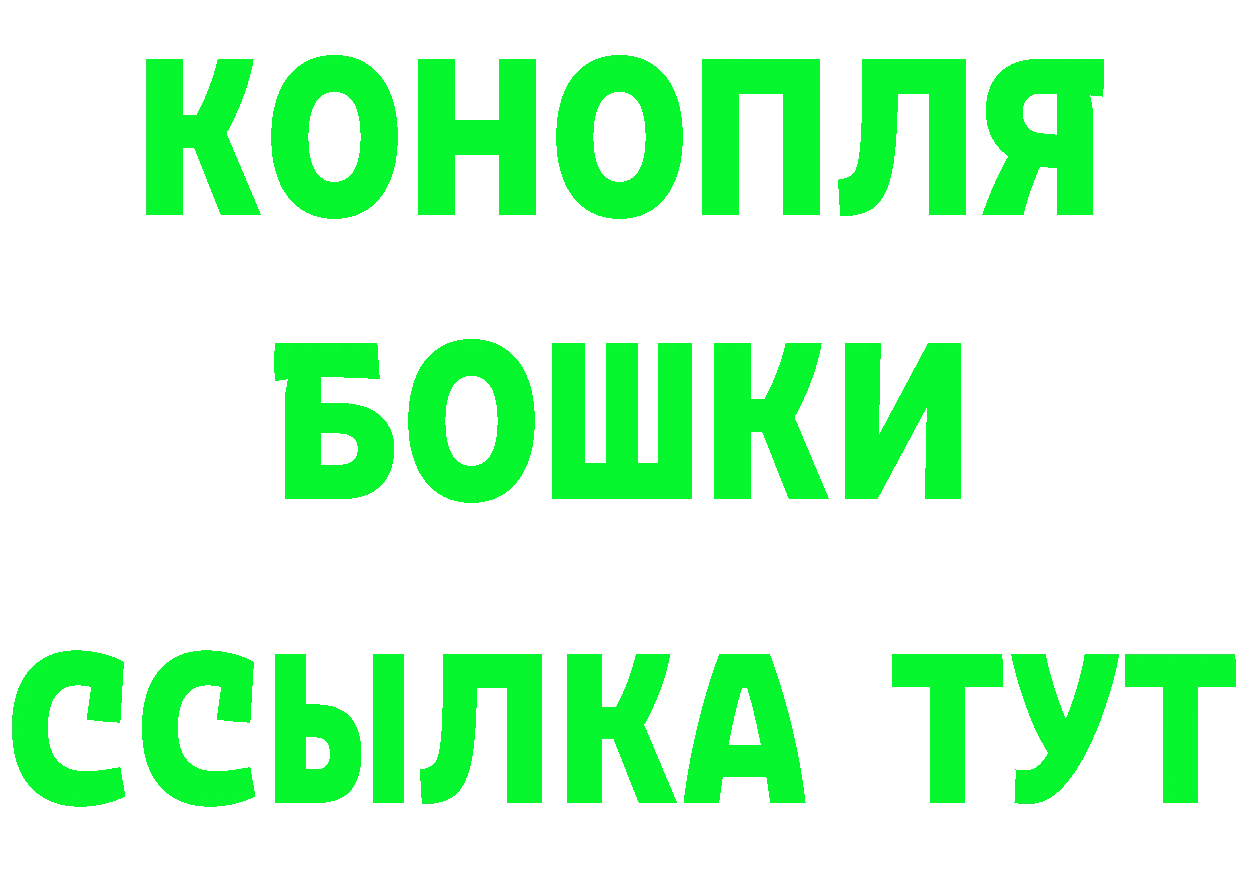 КОНОПЛЯ
БОШКИ
ССЫЛКА ТУТ